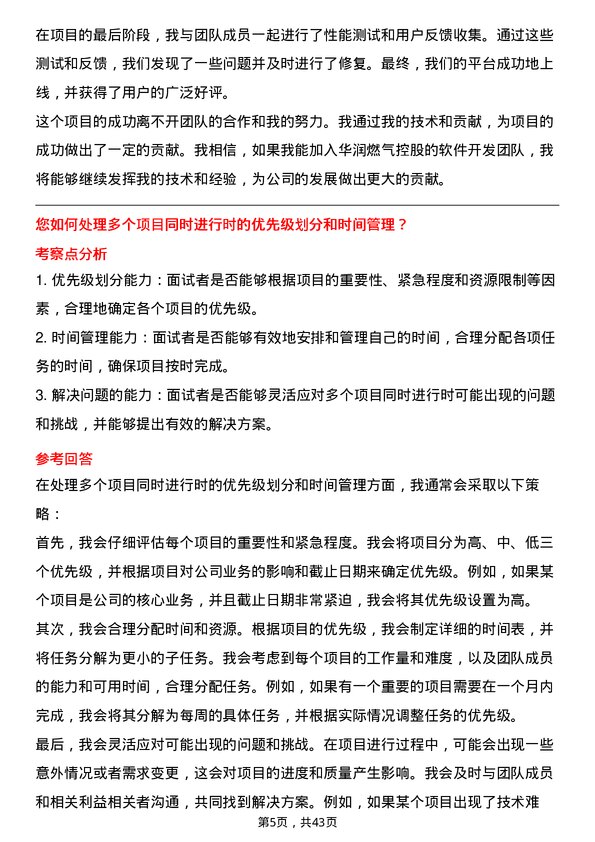 在项目的最后阶段，我与团队成员一起进行了性能测试和用户反馈收集。通过这些测试和反馈，我们发现了一些问题并及时进行了修复。最终，我们的平台成功地上线，并获得了用户的广泛好评。
这个项目的成功离不开团队的合作和我的努力。我通过我的技术和贡献，为项目的成功做出了一定的贡献。我相信，如果我能加入华润燃气控股的软件开发团队，我将能够继续发挥我的技术和经验，为公司的发展做出更大的贡献。

您如何处理多个项目同时进行时的优先级划分和时间管理？

考察点分析

1. 优先级划分能力：面试者是否能够根据项目的重要性、紧急程度和资源限制等因素，合理地确定各个项目的优先级。
2. 时间管理能力：面试者是否能够有效地安排和管理自己的时间，合理分配各项任务的时间，确保项目按时完成。
3. 解决问题的能力：面试者是否能够灵活应对多个项目同时进行时可能出现的问题和挑战，并能够提出有效的解决方案。

参考回答

在处理多个项目同时进行时的优先级划分和时间管理方面，我通常会采取以下策略：
首先，我会仔细评估每个项目的重要性和紧急程度。我会将项目分为高、中、低三个优先级，并根据项目对公司业务的影响和截止日期来确定优先级。例如，如果某个项目是公司的核心业务，并且截止日期非常紧迫，我会将其优先级设置为高。
其次，我会合理分配时间和资源。根据项目的优先级，我会制定详细的时间表，并将任务分解为更小的子任务。我会考虑到每个项目的工作量和难度，以及团队成员的能力和可用时间，合理分配任务。例如，如果有一个重要的项目需要在一个月内完成，我会将其分解为每周的具体任务，并根据实际情况调整任务的优先级。
最后，我会灵活应对可能出现的问题和挑战。在项目进行过程中，可能会出现一些意外情况或者需求变更，这会对项目的进度和质量产生影响。我会及时与团队成员和相关利益相关者沟通，共同找到解决方案。例如，如果某个项目出现了技术难

第5页，共43页